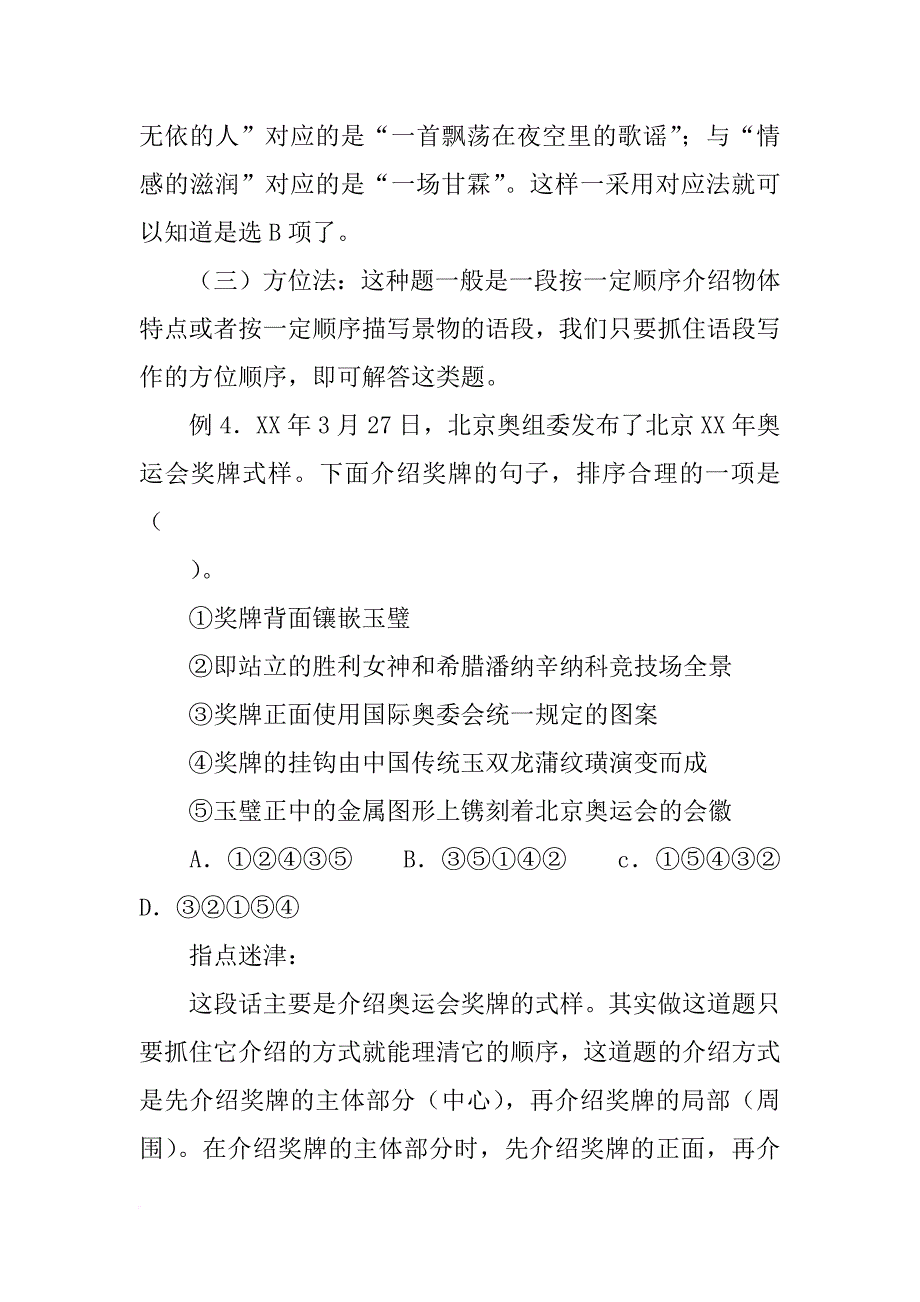 无依的人”对应的是“一首飘荡在夜空里的歌谣”；与“情感的滋润”对应的是“一场甘霖”。这样一采用对应法就可以知道是选 B 项了。

（三）方位法：这种题一般是一段按一定顺序介绍物体特点或者按一定顺序描写景物的语段，我们只要抓住语段写作的方位顺序，即可解答这类题。

例 4．XX 年 3 月 27 日，北京奥组委发布了北京 XX 年奥运会奖牌式样。下面介绍奖牌的句子，排序合理的一项是（

）。

①奖牌背面镶嵌玉璧

②即站立的胜利女神和希腊潘纳辛纳科竞技场全景

③奖牌正面使用国际奥委会统一规定的图案

④奖牌的挂钩由中国传统玉双龙蒲纹璜演变而成

⑤玉璧正中的金属图形上镌刻着北京奥运会的会徽

A．①②④③⑤　　B．③⑤①④②　　c．①⑤④③②　D．③②①⑤④

指点迷津：

这段话主要是介绍奥运会奖牌的式样。其实做这道题只要抓住它介绍的方式就能理清它的顺序，这道题的介绍方式是先介绍奖牌的主体部分（中心），再介绍奖牌的局部（周围）。在介绍奖牌的主体部分时，先介绍奖牌的正面，再介